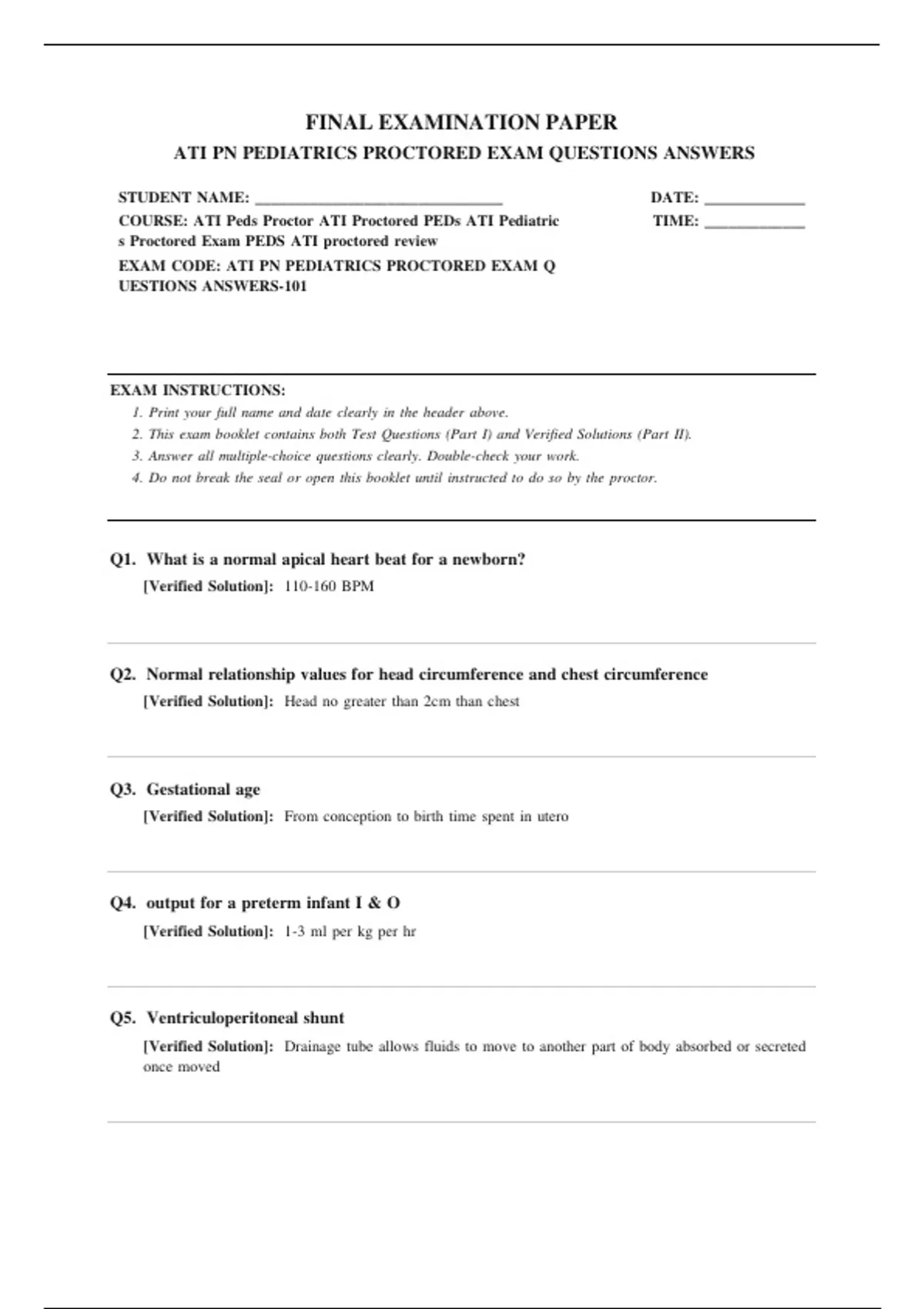 FINAL EXAMINATION PAPER
ATI PN PEDIATRICS PROCTORED EXAM QUESTIONS ANSWERS

STUDENT NAME: ______________________________
COURSE: ATI Peds Proctor ATI Proctored PEDs ATI Pediatric s Proctored Exam PEDS ATI proctored review
EXAM CODE: ATI PN PEDIATRICS PROCTORED EXAM Q UESTIONS ANSWERS-101

DATE: ____________
TIME: ____________

EXAM INSTRUCTIONS:
1. Print your full name and date clearly in the header above.
2. This exam booklet contains both Test Questions (Part I) and Verified Solutions (Part II).
3. Answer all multiple-choice questions clearly. Double-check your work.
4. Do not break the seal or open this booklet until instructed to do so by the proctor.

Q1. What is a normal apical heart beat for a newborn?
[Verified Solution]: 110-160 BPM

Q2. Normal relationship values for head circumference and chest circumference
[Verified Solution]: Head no greater than 2cm than chest

Q3. Gestational age
[Verified Solution]: From conception to birth time spent in utero

Q4. output for a preterm infant I & O
[Verified Solution]: 1-3 ml per kg per hr

Q5. Ventriculoperitoneal shunt
[Verified Solution]: Drainage tube allows fluids to move to another part of body absorbed or secreted once moved